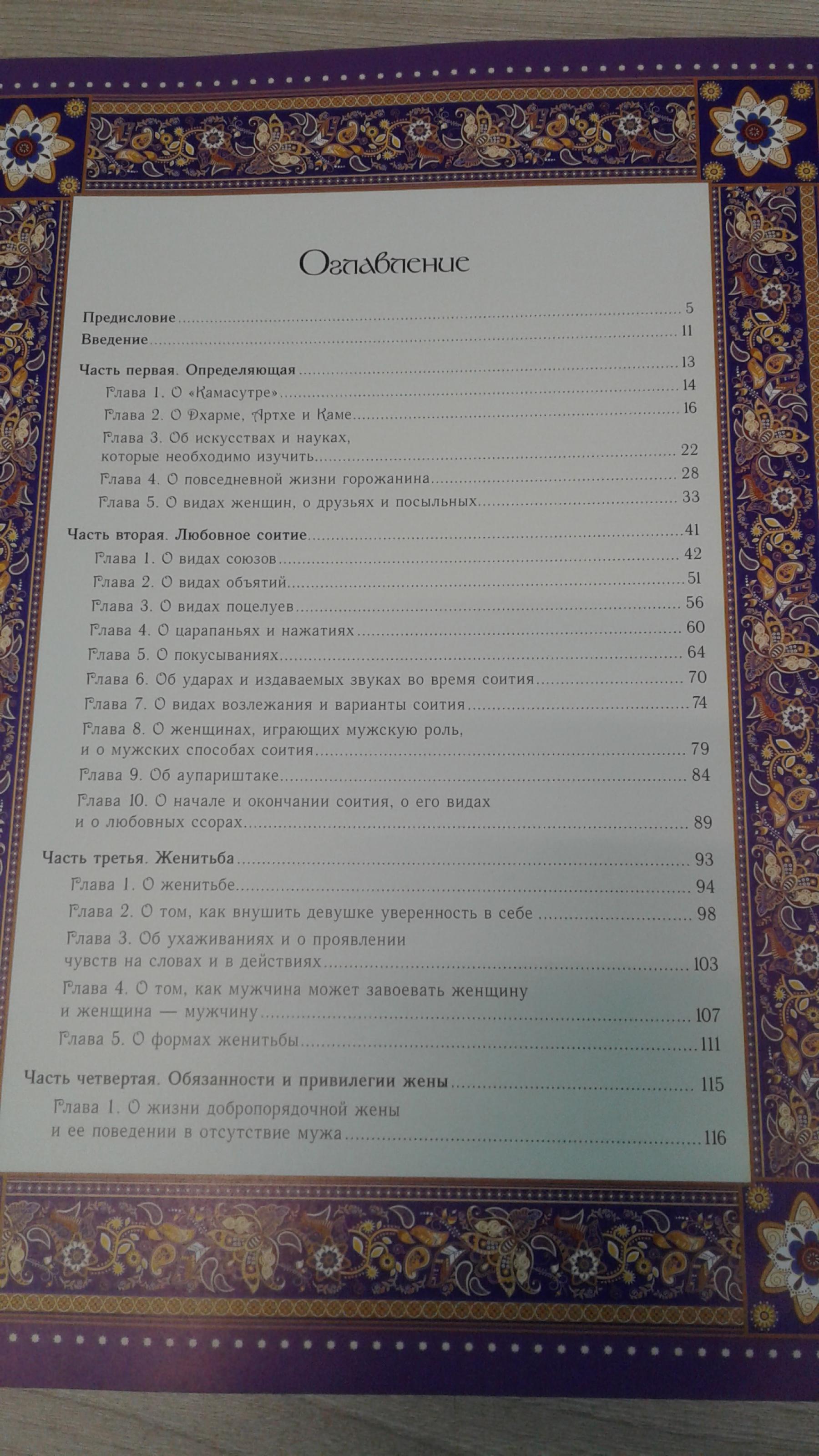 Оглавление

Предисловие 5
Введение 11

Часть первая. Определяющая 13
Глава 1. О «Камасутре» 14
Глава 2. О Дхарме, Артхе и Каме 16
Глава 3. Об искусствах и науках, которые необходимо изучить 22
Глава 4. О повседневной жизни горожанина 28
Глава 5. О видах женщин, о друзьях и посыльных 33

Часть вторая. Любовное соитие 41
Глава 1. О видах союзов 42
Глава 2. О видах объятий 51
Глава 3. О видах поцелуев 56
Глава 4. О царапаньях и нажатиях 60
Глава 5. О покусываниях 64
Глава 6. Об ударах и издаваемых звуках во время соития 70
Глава 7. О видах возлежания и варианты соития 74
Глава 8. О женщинах, играющих мужскую роль, и о мужских способах соития 79
Глава 9. Об аупариштаке 84
Глава 10. О начале и окончании соития, о его видах и о любовных ссорах 89

Часть третья. Женитьба 93
Глава 1. О женитьбе 94
Глава 2. О том, как внушить девушке уверенность в себе 98
Глава 3. Об ухаживаниях и о проявлении чувств на словах и в действиях 103
Глава 4. О том, как мужчина может завоевать женщину и женщина — мужчину 107
Глава 5. О формах женитьбы 111

Часть четвертая. Обязанности и привилегии жены 115
Глава 1. О жизни добропорядочной жены и ее поведении в отсутствие мужа 116